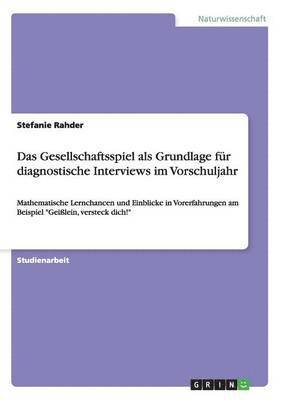 Naturwissenschaft

Stefanie Rahder

Das Gesellschaftsspiel als Grundlage für diagnostische Interviews im Vorschuljahr

Mathematische Lernchancen und Einblicke in Vorerfahrungen am Beispiel "Geißlein, versteck dich!"

Studienarbeit

GRIN